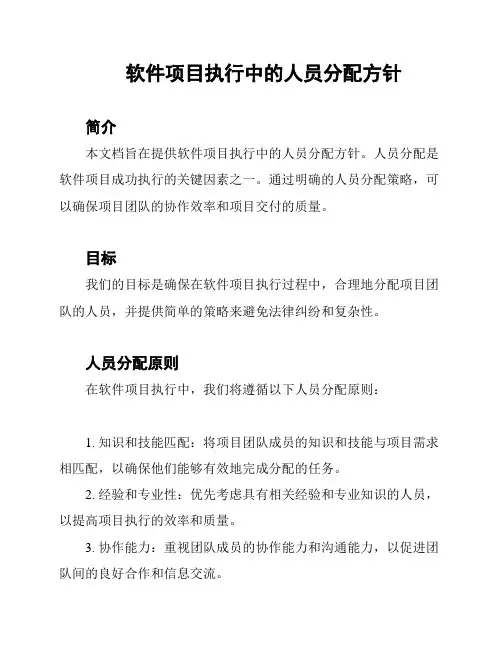 软件项目执行中的人员分配方针

简介

本文档旨在提供软件项目执行中的人员分配方针。人员分配是软件项目成功执行的关键因素之一。通过明确的人员分配策略，可以确保项目团队的协作效率和项目交付的质量。

目标

我们的目标是确保在软件项目执行过程中，合理地分配项目团队的人员，并提供简单的策略来避免法律纠纷和复杂性。

人员分配原则

在软件项目执行中，我们将遵循以下人员分配原则：

1. 知识和技能匹配：将项目团队成员的知识和技能与项目需求相匹配，以确保他们能够有效地完成分配的任务。

2. 经验和专业性：优先考虑具有相关经验和专业知识的人员，以提高项目执行的效率和质量。

3. 协作能力：重视团队成员的协作能力和沟通能力，以促进团队间的良好合作和信息交流。